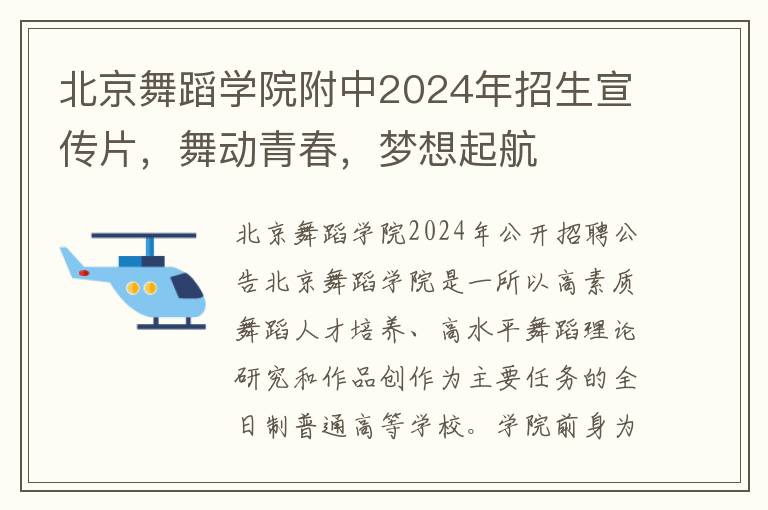 北京舞蹈学院附中2024年招生宣传片，舞动青春，梦想起航

北京舞蹈学院2024年公开招聘公告北京舞蹈学院是一所以高素质舞蹈人才培养、高水平舞蹈理论研究和作品创作为主要任务的全日制普通高等学校。学院前身为